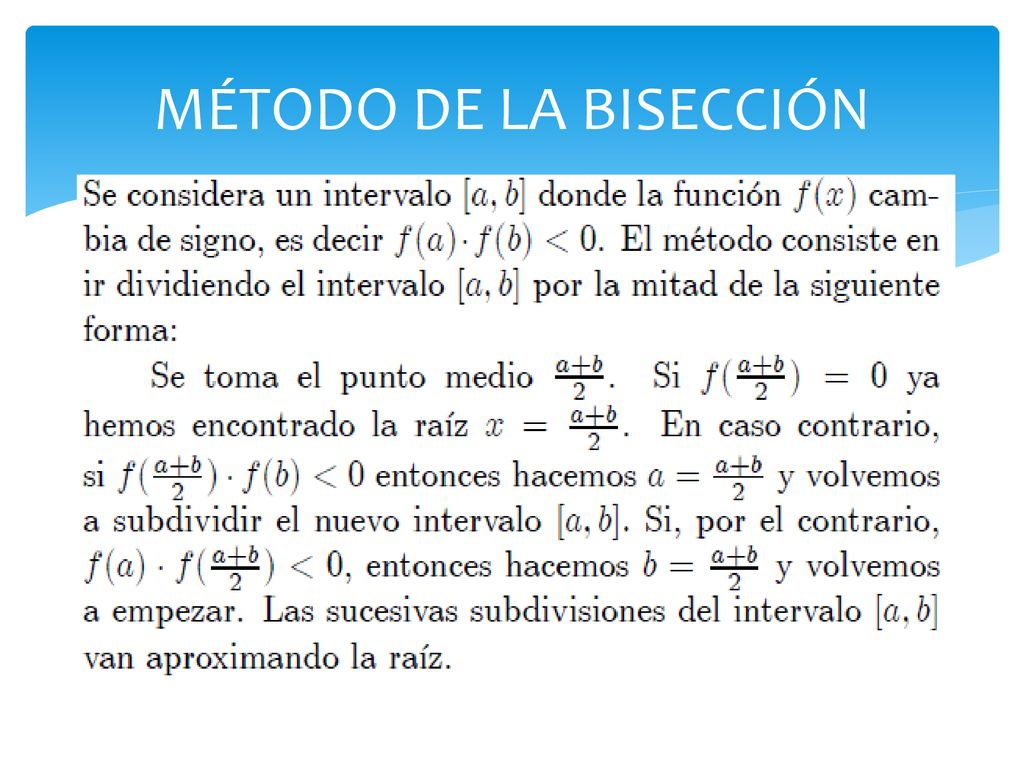 MÉTODO DE LA BISECCIÓN

Se considera un intervalo $[a, b]$ donde la función $f(x)$ cambia de signo, es decir $f(a) \cdot f(b) < 0$. El método consiste en ir dividiendo el intervalo $[a, b]$ por la mitad de la siguiente forma:

Se toma el punto medio $\frac{a+b}{2}$. Si $f(\frac{a+b}{2}) = 0$ ya hemos encontrado la raíz $x = \frac{a+b}{2}$. En caso contrario, si $f(\frac{a+b}{2}) \cdot f(b) < 0$ entonces hacemos $a = \frac{a+b}{2}$ y volvemos a subdividir el nuevo intervalo $[a, b]$. Si, por el contrario, $f(a) \cdot f(\frac{a+b}{2}) < 0$, entonces hacemos $b = \frac{a+b}{2}$ y volvemos a empezar. Las sucesivas subdivisiones del intervalo $[a, b]$ van aproximando la raíz.